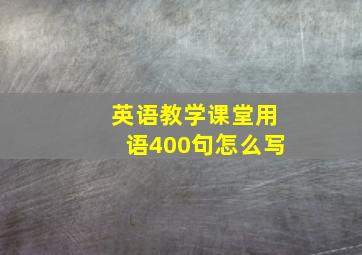 英语教学课堂用语400句怎么写